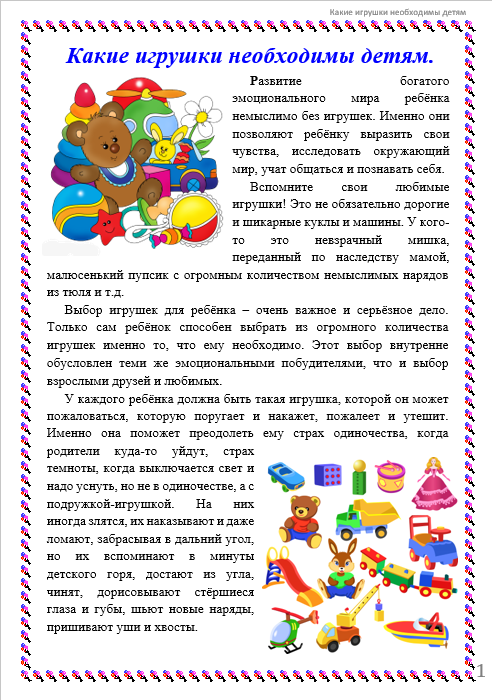 Какие игрушки необходимы детям

Какие игрушки необходимы детям.

Развитие богатого эмоционального мира ребёнка немыслимо без игрушек. Именно они позволяют ребёнку выразить свои чувства, исследовать окружающий мир, учат общаться и познавать себя.

Вспомните свои любимые игрушки! Это не обязательно дорогие и шикарные куклы и машины. У кого-то это невзрачный мишка, переданный по наследству мамой, малюсенький пупсик с огромным количеством немыслимых нарядов из тюля и т.д.

Выбор игрушек для ребёнка – очень важное и серьёзное дело. Только сам ребёнок способен выбрать из огромного количества игрушек именно то, что ему необходимо. Этот выбор внутренне обусловлен теми же эмоциональными побудителями, что и выбор взрослыми друзей и любимых.

У каждого ребёнка должна быть такая игрушка, которой он может пожаловаться, которую поругает и накажет, пожалеет и утешит. Именно она поможет преодолеть ему страх одиночества, когда родители куда-то уйдут, страх темноты, когда выключается свет и надо уснуть, но не в одиночестве, а с подружкой-игрушкой. На них иногда злятся, их наказывают и даже ломают, забрасывая в дальний угол, но их вспоминают в минуты детского горя, достают из угла, чинят, дорисовывают стёршиеся глаза и губы, шьют новые наряды, пришивают уши и хвосты.

1